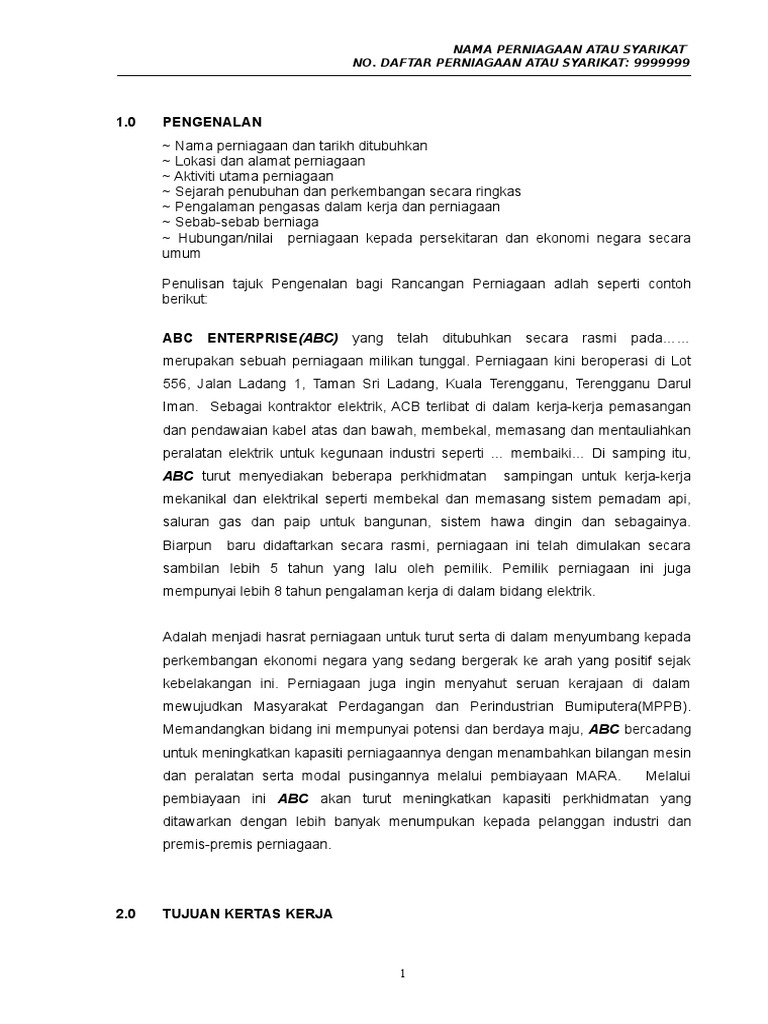 NAMA PERNIAGAAN ATAU SYARIKAT
NO. DAFTAR PERNIAGAAN ATAU SYARIKAT: 9999999

1.0 PENGENALAN

~ Nama perniagaan dan tarikh ditubuhkan
~ Lokasi dan alamat perniagaan
~ Aktiviti utama perniagaan
~ Sejarah penubuhan dan perkembangan secara ringkas
~ Pengalaman pengasas dalam kerja dan perniagaan
~ Sebab-sebab berniaga
~ Hubungan/nilai perniagaan kepada persekitaran dan ekonomi negara secara umum

Penulisan tajuk Pengenalan bagi Rancangan Perniagaan adlah seperti contoh berikut:

ABC ENTERPRISE(ABC) yang telah ditubuhkan secara rasmi pada…… merupakan sebuah perniagaan milikan tunggal. Perniagaan kini beroperasi di Lot 556, Jalan Ladang 1, Taman Sri Ladang, Kuala Terengganu, Terengganu Darul Iman. Sebagai kontraktor elektrik, ACB terlibat di dalam kerja-kerja pemasangan dan pendawaian kabel atas dan bawah, membekal, memasang dan mentauliahkan peralatan elektrik untuk kegunaan industri seperti ... membaiki... Di samping itu, ABC turut menyediakan beberapa perkhidmatan sampingan untuk kerja-kerja mekanikal dan elektrikal seperti membekal dan memasang sistem pemadam api, saluran gas dan paip untuk bangunan, sistem hawa dingin dan sebagainya. Biarpun baru didaftarkan secara rasmi, perniagaan ini telah dimulakan secara sambilan lebih 5 tahun yang lalu oleh pemilik. Pemilik perniagaan ini juga mempunyai lebih 8 tahun pengalaman kerja di dalam bidang elektrik.

Adalah menjadi hasrat perniagaan untuk turut serta di dalam menyumbang kepada perkembangan ekonomi negara yang sedang bergerak ke arah yang positif sejak kebelakangan ini. Perniagaan juga ingin menyahut seruan kerajaan di dalam mewujudkan Masyarakat Perdagangan dan Perindustrian Bumiputera(MPPB). Memandangkan bidang ini mempunyai potensi dan berdaya maju, ABC bercadang untuk meningkatkan kapasiti perniagaannya dengan menambahkan bilangan mesin dan peralatan serta modal pusingannya melalui pembiayaan MARA. Melalui pembiayaan ini ABC akan turut meningkatkan kapasiti perkhidmatan yang ditawarkan dengan lebih banyak menumpukan kepada pelanggan industri dan premis-premis perniagaan.

2.0 TUJUAN KERTAS KERJA

1